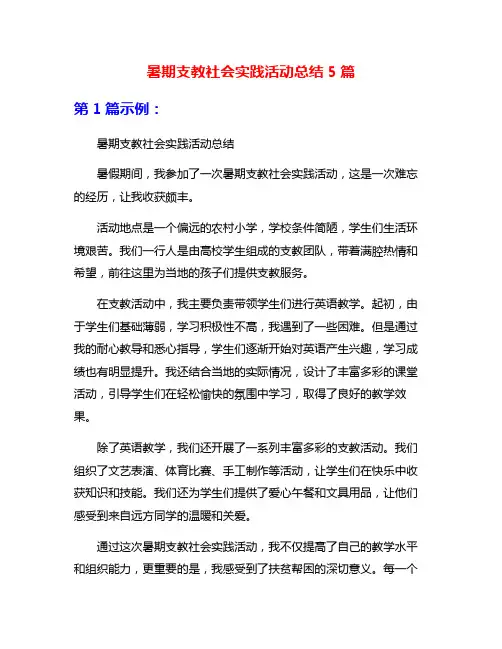 暑期支教社会实践活动总结 5 篇

第 1 篇示例：

暑期支教社会实践活动总结

暑假期间，我参加了一次暑期支教社会实践活动，这是一次难忘的经历，让我收获颇丰。

活动地点是一个偏远的农村小学，学校条件简陋，学生们生活环境艰苦。我们一行人是由高校学生组成的支教团队，带着满腔热情和希望，前往这里为当地的孩子们提供支教服务。

在支教活动中，我主要负责带领学生们进行英语教学。起初，由于学生们基础薄弱，学习积极性不高，我遇到了一些困难。但是通过我的耐心教导和悉心指导，学生们逐渐开始对英语产生兴趣，学习成绩也有明显提升。我还结合当地的实际情况，设计了丰富多彩的课堂活动，引导学生们在轻松愉快的氛围中学习，取得了良好的教学效果。

除了英语教学，我们还开展了一系列丰富多彩的支教活动。我们组织了文艺表演、体育比赛、手工制作等活动，让学生们在快乐中收获知识和技能。我们还为学生们提供了爱心午餐和文具用品，让他们感受到来自远方同学的温暖和关爱。

通过这次暑期支教社会实践活动，我不仅提高了自己的教学水平和组织能力，更重要的是，我感受到了扶贫帮困的深切意义。每一个